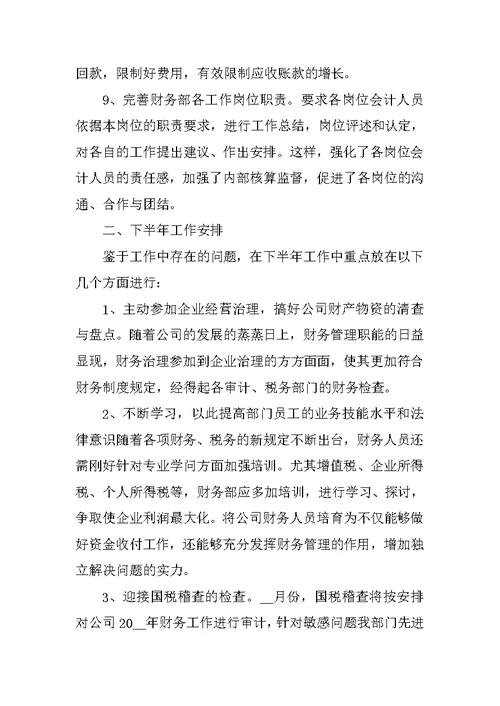 回款，限制好费用，有效限制应收账款的增长。

9、完善财务部各工作岗位职责。要求各岗位会计人员依据本岗位的职责要求，进行工作总结，岗位评述和认定，对各自的工作提出建议、作出安排。这样，强化了各岗位会计人员的责任感，加强了内部核算监督，促进了各岗位的沟通、合作与团结。

二、下半年工作安排

鉴于工作中存在的问题，在下半年工作中重点放在以下几个方面进行：

1、主动参加企业经营治理，搞好公司财产物资的清查与盘点。随着公司的发展的蒸蒸日上，财务管理职能的日益显现，财务治理参加到企业治理的方方面面，使其更加符合财务制度规定，经得起各审计、税务部门的财务检查。

2、不断学习，以此提高部门员工的业务技能水平和法律意识随着各项财务、税务的新规定不断出台，财务人员还需刚好针对专业学问方面加强培训。尤其增值税、企业所得税、个人所得税等，财务部应多加培训，进行学习、探讨，争取使企业利润最大化。将公司财务人员培育为不仅能够做好资金收付工作，还能够充分发挥财务管理的作用，增加独立解决问题的实力。

3、迎接国税稽查的检查。__月份，国税稽查将按安排对公司20__年财务工作进行审计，针对敏感问题我部门先进